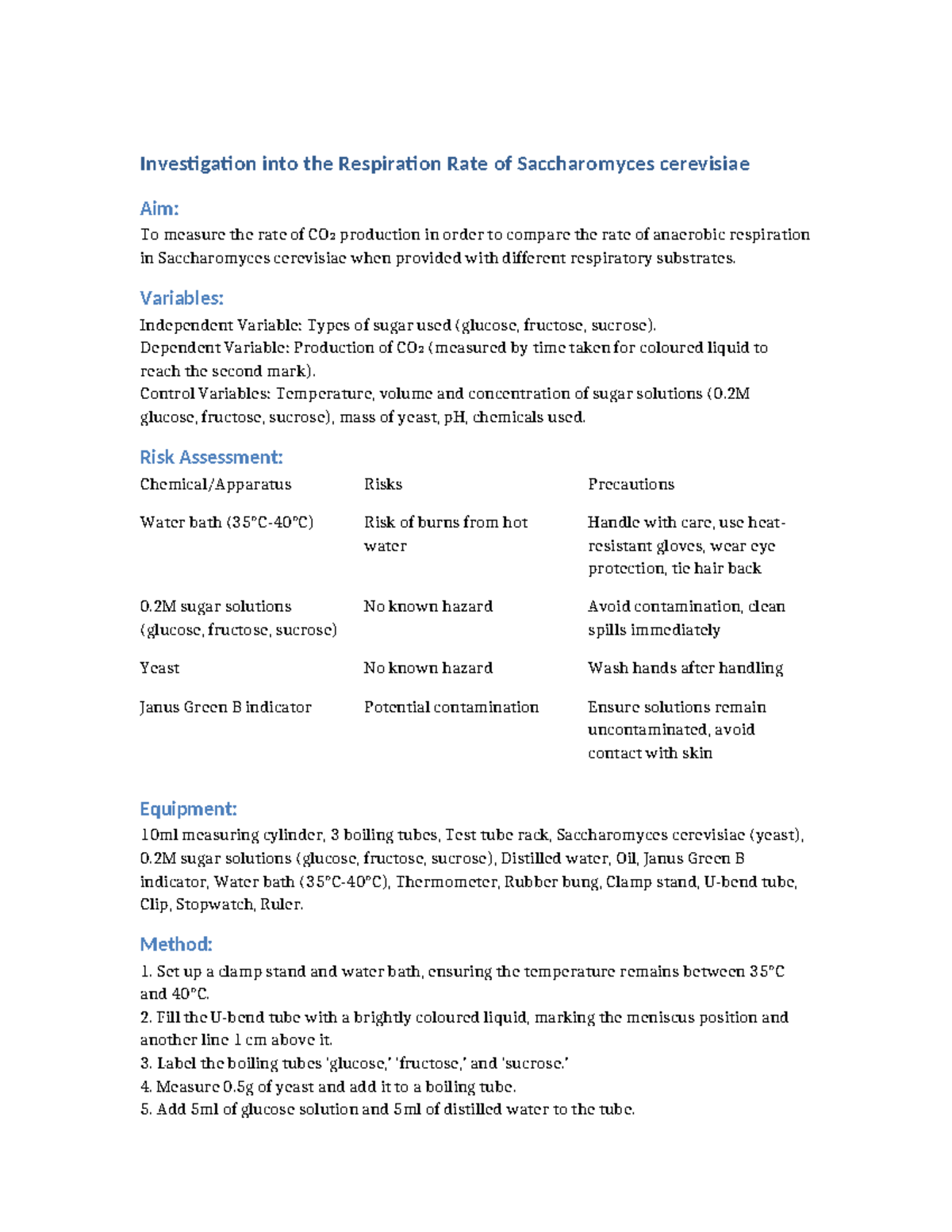 Investigation into the Respiration Rate of Saccharomyces cerevisiae

Aim:

To measure the rate of $CO_2$ production in order to compare the rate of anaerobic respiration in Saccharomyces cerevisiae when provided with different respiratory substrates.

Variables:

Independent Variable: Types of sugar used (glucose, fructose, sucrose).
Dependent Variable: Production of $CO_2$ (measured by time taken for coloured liquid to reach the second mark).
Control Variables: Temperature, volume and concentration of sugar solutions (0.2M glucose, fructose, sucrose), mass of yeast, pH, chemicals used.

Risk Assessment:

| Chemical/Apparatus | Risks | Precautions |
|---|---|---|
| Water bath (35°C-40°C) | Risk of burns from hot water | Handle with care, use heat-resistant gloves, wear eye protection, tie hair back |
| 0.2M sugar solutions (glucose, fructose, sucrose) | No known hazard | Avoid contamination, clean spills immediately |
| Yeast | No known hazard | Wash hands after handling |
| Janus Green B indicator | Potential contamination | Ensure solutions remain uncontaminated, avoid contact with skin |

Equipment:

10ml measuring cylinder, 3 boiling tubes, Test tube rack, Saccharomyces cerevisiae (yeast), 0.2M sugar solutions (glucose, fructose, sucrose), Distilled water, Oil, Janus Green B indicator, Water bath (35°C-40°C), Thermometer, Rubber bung, Clamp stand, U-bend tube, Clip, Stopwatch, Ruler.

Method:

1. Set up a clamp stand and water bath, ensuring the temperature remains between 35°C and 40°C.
2. Fill the U-bend tube with a brightly coloured liquid, marking the meniscus position and another line 1 cm above it.
3. Label the boiling tubes 'glucose,' 'fructose,' and 'sucrose.'
4. Measure 0.5g of yeast and add it to a boiling tube.
5. Add 5ml of glucose solution and 5ml of distilled water to the tube.